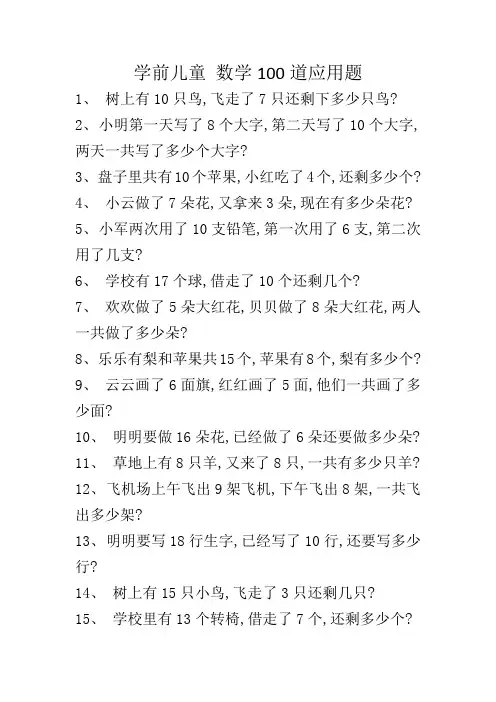 学前儿童 数学 100 道应用题

1、 树上有 10 只鸟,飞走了 7 只还剩下多少只鸟?

2、小明第一天写了 8 个大字,第二天写了 10 个大字,两天一共写了多少个大字?

3、盘子里共有 10 个苹果,小红吃了 4 个,还剩多少个?

4、 小云做了 7 朵花,又拿来 3 朵,现在有多少朵花?

5、小军两次用了 10 支铅笔,第一次用了 6 支,第二次用了几支?

6、 学校有 17 个球,借走了 10 个还剩几个?

7、 欢欢做了 5 朵大红花,贝贝做了 8 朵大红花,两人一共做了多少朵?

8、乐乐有梨和苹果共 15 个,苹果有 8 个,梨有多少个?

9、 云云画了 6 面旗,红红画了 5 面,他们一共画了多少面?

10、 明明要做 16 朵花,已经做了 6 朵还要做多少朵?

11、 草地上有 8 只羊,又来了 8 只,一共有多少只羊?

12、飞机场上午飞出 9 架飞机,下午飞出 8 架,一共飞出多少架?

13、明明要写 18 行生字,已经写了 10 行,还要写多少行?

14、 树上有 15 只小鸟,飞走了 3 只还剩几只?

15、 学校里有 13 个转椅,借走了 7 个,还剩多少个?